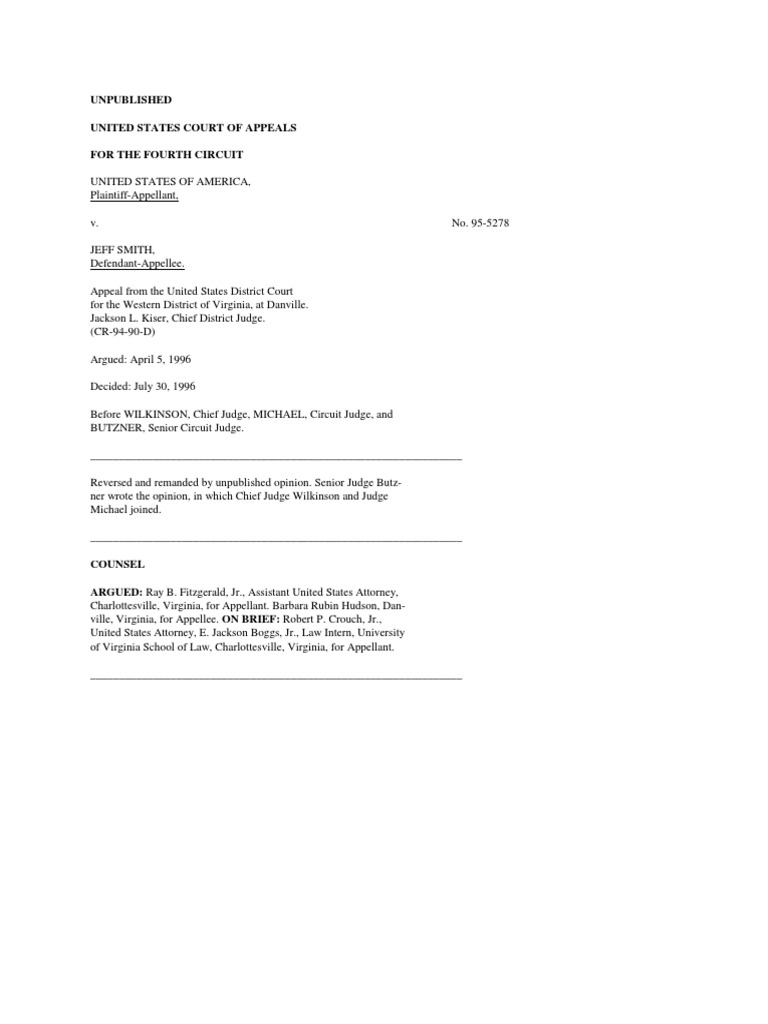 UNPUBLISHED

UNITED STATES COURT OF APPEALS

FOR THE FOURTH CIRCUIT

UNITED STATES OF AMERICA,
Plaintiff-Appellant,

v.

No. 95-5278

JEFF SMITH,
Defendant-Appellee.

Appeal from the United States District Court for the Western District of Virginia, at Danville. Jackson L. Kiser, Chief District Judge. (CR-94-90-D)

Argued: April 5, 1996

Decided: July 30, 1996

Before WILKINSON, Chief Judge, MICHAEL, Circuit Judge, and BUTZNER, Senior Circuit Judge.

Reversed and remanded by unpublished opinion. Senior Judge Butzner wrote the opinion, in which Chief Judge Wilkinson and Judge Michael joined.

COUNSEL

ARGUED: Ray B. Fitzgerald, Jr., Assistant United States Attorney, Charlottesville, Virginia, for Appellant. Barbara Rubin Hudson, Danville, Virginia, for Appellee. ON BRIEF: Robert P. Crouch, Jr., United States Attorney, E. Jackson Boggs, Jr., Law Intern, University of Virginia School of Law, Charlottesville, Virginia, for Appellant.